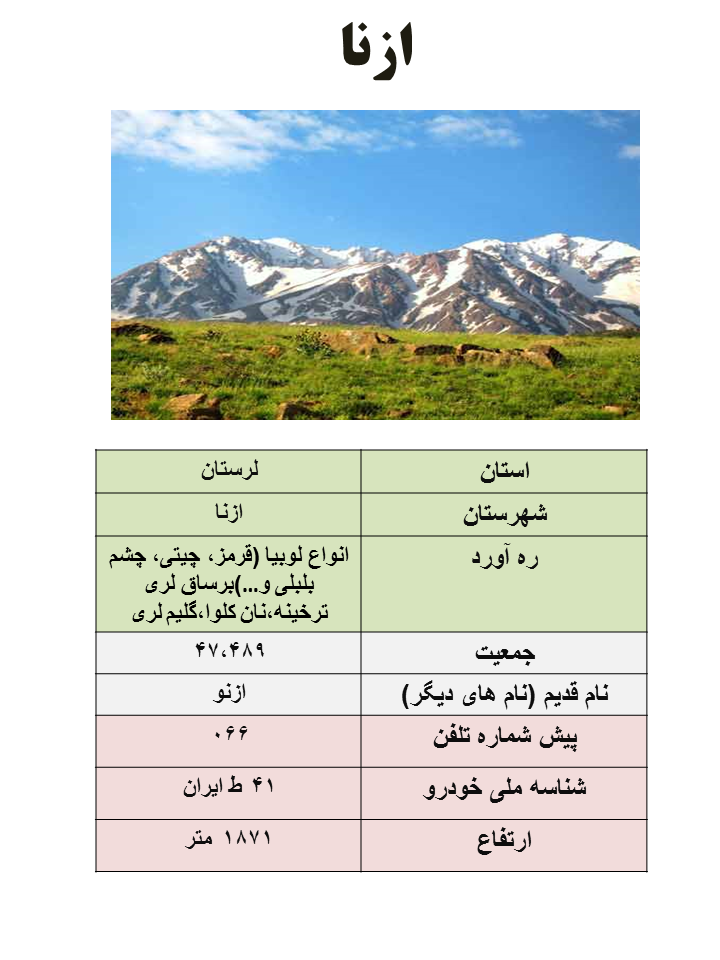 ازنا

| استان | لرستان |
|---|---|
| شهرستان | ازنا |
| ره آورد | انواع لوبیا (قرمز، چیتی، چشم بلبلی و...)برساق لری ترخینه،نان کلوا،گلیم لری |
| جمعیت | ۴۷،۴۸۹ |
| نام قدیم (نام های دیگر) | ازنو |
| پیش شماره تلفن | ۰۶۶ |
| شناسه ملی خودرو | ۴۱ ط ایران |
| ارتفاع | ۱۸۷۱ متر |